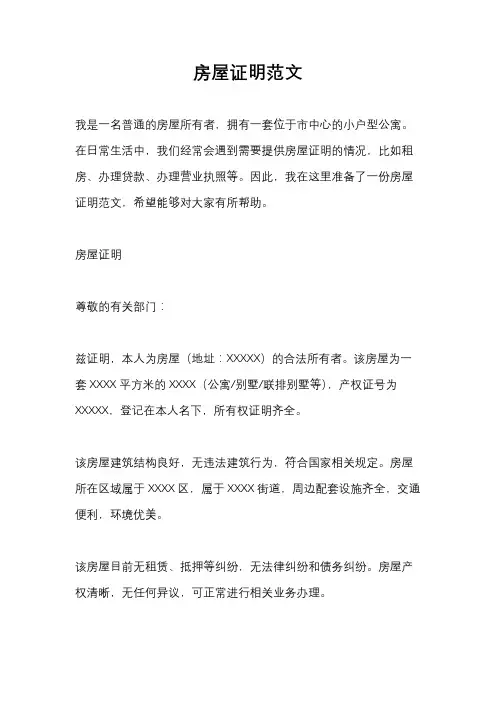 房屋证明范文

我是一名普通的房屋所有者，拥有一套位于市中心的小户型公寓。在日常生活中，我们经常会遇到需要提供房屋证明的情况，比如租房、办理贷款、办理营业执照等。因此，我在这里准备了一份房屋证明范文，希望能够对大家有所帮助。

房屋证明

尊敬的有关部门：

兹证明，本人为房屋（地址：XXXXX）的合法所有者。该房屋为一套 XXXX 平方米的 XXXX（公寓/别墅/联排别墅等），产权证号为 XXXXX，登记在本人名下，所有权证明齐全。

该房屋建筑结构良好，无违法建筑行为，符合国家相关规定。房屋所在区域属于 XXXX 区，属于 XXXX 街道，周边配套设施齐全，交通便利，环境优美。

该房屋目前无租赁、抵押等纠纷，无法律纠纷和债务纠纷。房屋产权清晰，无任何异议，可正常进行相关业务办理。